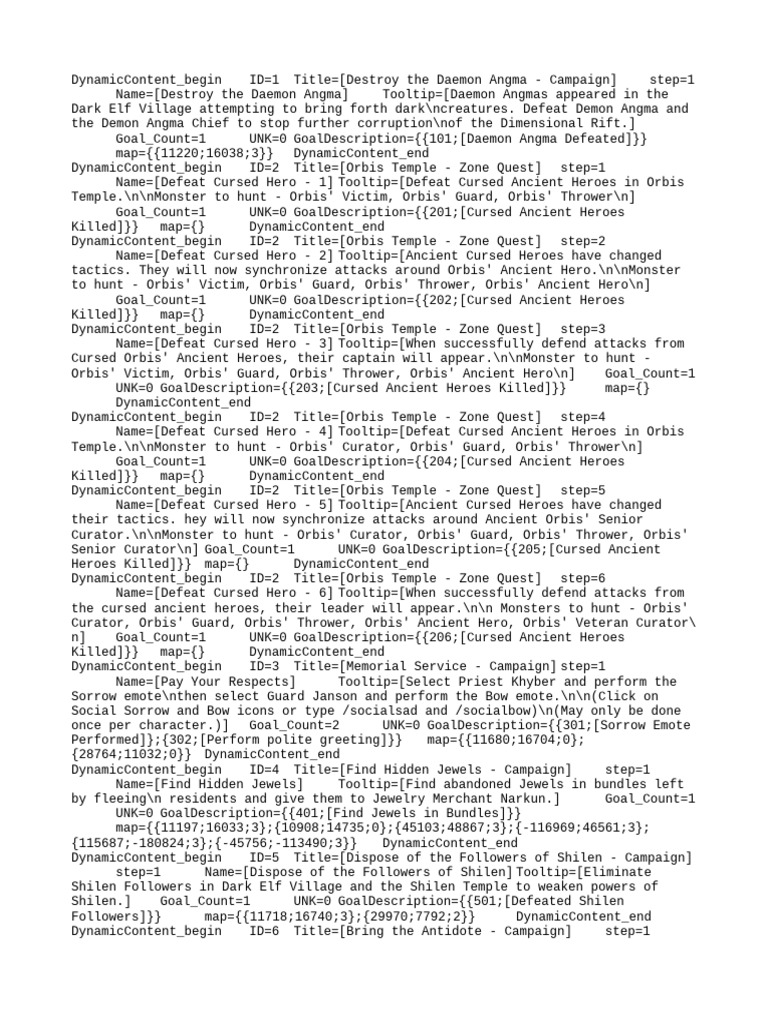 DynamicContent_begin ID=1 Title=[Destroy the Daemon Angma - Campaign] step=1
Name=[Destroy the Daemon Angma] Tooltip=[Daemon Angmas appeared in the Dark Elf Village attempting to bring forth dark\ncreatures. Defeat Demon Angma and the Demon Angma Chief to stop further corruption\nof the Dimensional Rift.]
Goal_Count=1 UNK=0 GoalDescription={{101;[Daemon Angma Defeated]}}
map={{11220;16038;3}} DynamicContent_end
DynamicContent_begin ID=2 Title=[Orbis Temple - Zone Quest] step=1
Name=[Defeat Cursed Hero - 1] Tooltip=[Defeat Cursed Ancient Heroes in Orbis Temple.\n\nMonster to hunt - Orbis' Victim, Orbis' Guard, Orbis' Thrower\n]
Goal_Count=1 UNK=0 GoalDescription={{201;[Cursed Ancient Heroes Killed]}} map={} DynamicContent_end
DynamicContent_begin ID=2 Title=[Orbis Temple - Zone Quest] step=2
Name=[Defeat Cursed Hero - 2] Tooltip=[Ancient Cursed Heroes have changed tactics. They will now synchronize attacks around Orbis' Ancient Hero.\n\nMonster to hunt - Orbis' Victim, Orbis' Guard, Orbis' Thrower, Orbis' Ancient Hero\n]
Goal_Count=1 UNK=0 GoalDescription={{202;[Cursed Ancient Heroes Killed]}} map={} DynamicContent_end
DynamicContent_begin ID=2 Title=[Orbis Temple - Zone Quest] step=3
Name=[Defeat Cursed Hero - 3] Tooltip=[When successfully defend attacks from Cursed Orbis' Ancient Heroes, their captain will appear.\n\nMonster to hunt - Orbis' Victim, Orbis' Guard, Orbis' Thrower, Orbis' Ancient Hero\n] Goal_Count=1
UNK=0 GoalDescription={{203;[Cursed Ancient Heroes Killed]}} map={}
DynamicContent_end
DynamicContent_begin ID=2 Title=[Orbis Temple - Zone Quest] step=4
Name=[Defeat Cursed Hero - 4] Tooltip=[Defeat Cursed Ancient Heroes in Orbis Temple.\n\nMonster to hunt - Orbis' Curator, Orbis' Guard, Orbis' Thrower\n]
Goal_Count=1 UNK=0 GoalDescription={{204;[Cursed Ancient Heroes Killed]}} map={} DynamicContent_end
DynamicContent_begin ID=2 Title=[Orbis Temple - Zone Quest] step=5
Name=[Defeat Cursed Hero - 5] Tooltip=[Ancient Cursed Heroes have changed their tactics. hey will now synchronize attacks around Ancient Orbis' Senior Curator.\n\nMonster to hunt - Orbis' Curator, Orbis' Guard, Orbis' Thrower, Orbis' Senior Curator\n] Goal_Count=1 UNK=0 GoalDescription={{205;[Cursed Ancient Heroes Killed]}} map={} DynamicContent_end
DynamicContent_begin ID=2 Title=[Orbis Temple - Zone Quest] step=6
Name=[Defeat Cursed Hero - 6] Tooltip=[When successfully defend attacks from the cursed ancient heroes, their leader will appear.\n\n Monsters to hunt - Orbis' Curator, Orbis' Guard, Orbis' Thrower, Orbis' Ancient Hero, Orbis' Veteran Curator\n] Goal_Count=1 UNK=0 GoalDescription={{206;[Cursed Ancient Heroes Killed]}} map={} DynamicContent_end
DynamicContent_begin ID=3 Title=[Memorial Service - Campaign] step=1
Name=[Pay Your Respects] Tooltip=[Select Priest Khyber and perform the Sorrow emote\nthen select Guard Janson and perform the Bow emote.\n\n(Click on Social Sorrow and Bow icons or type /socialsad and /socialbow)\n(May only be done once per character.)] Goal_Count=2 UNK=0 GoalDescription={{301;[Sorrow Emote Performed]};{302;[Perform polite greeting]}} map={{11680;16704;0};{28764;11032;0}} DynamicContent_end
DynamicContent_begin ID=4 Title=[Find Hidden Jewels - Campaign] step=1
Name=[Find Hidden Jewels] Tooltip=[Find abandoned Jewels in bundles left by fleeing\n residents and give them to Jewelry Merchant Narkun.] Goal_Count=1
UNK=0 GoalDescription={{401;[Find Jewels in Bundles]}}
map={{11197;16033;3};{10908;14735;0};{45103;48867;3};{-116969;46561;3};{115687;-180824;3};{-45756;-113490;3}} DynamicContent_end
DynamicContent_begin ID=5 Title=[Dispose of the Followers of Shilen - Campaign]
step=1 Name=[Dispose of the Followers of Shilen] Tooltip=[Eliminate Shilen Followers in Dark Elf Village and the Shilen Temple to weaken powers of Shilen.] Goal_Count=1 UNK=0 GoalDescription={{501;[Defeated Shilen Followers]}} map={{11718;16740;3};{29970;7792;2}} DynamicContent_end
DynamicContent_begin ID=6 Title=[Bring the Antidote - Campaign] step=1